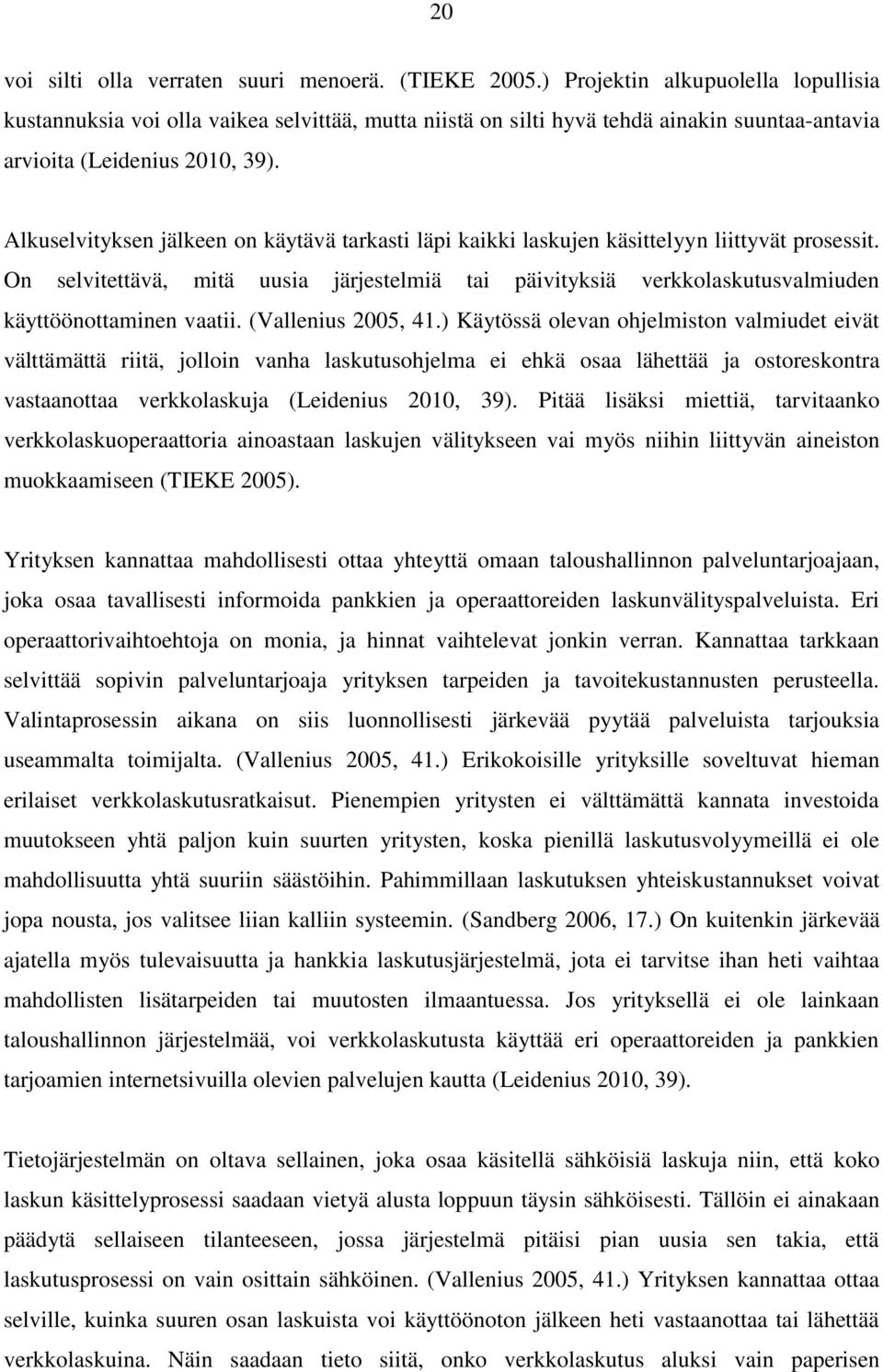 20

voi silti olla verraten suuri menoerä. (TIEKE 2005.) Projektin alkupuolella lopullisia kustannuksia voi olla vaikea selvittää, mutta niistä on silti hyvä tehdä ainakin suuntaa-antavia arvioita (Leidenius 2010, 39).

Alkuselvityksen jälkeen on käytävä tarkasti läpi kaikki laskujen käsittelyyn liittyvät prosessit. On selvitettävä, mitä uusia järjestelmiä tai päivityksiä verkkolaskutusvalmiuden käyttöönottaminen vaatii. (Vallenius 2005, 41.) Käytössä olevan ohjelmiston valmiudet eivät välttämättä riitä, jolloin vanha laskutusohjelma ei ehkä osaa lähettää ja ostoreskontra vastaanottaa verkkolaskuja (Leidenius 2010, 39). Pitää lisäksi miettiä, tarvitaanko verkkolaskuoperaattoria ainoastaan laskujen välitykseen vai myös niihin liittyvän aineiston muokkaamiseen (TIEKE 2005).

Yrityksen kannattaa mahdollisesti ottaa yhteyttä omaan taloushallinnon palveluntarjoajaan, joka osaa tavallisesti informoida pankkien ja operaattoreiden laskunvälityspalveluista. Eri operaattorivaihtoehtoja on monia, ja hinnat vaihtelevat jonkin verran. Kannattaa tarkkaan selvittää sopivin palveluntarjoaja yrityksen tarpeiden ja tavoitekustannusten perusteella. Valintaprosessin aikana on siis luonnollisesti järkevää pyytää palveluista tarjouksia useammalta toimijalta. (Vallenius 2005, 41.) Erikokoisille yrityksille soveltuvat hieman erilaiset verkkolaskutusratkaisut. Pienempien yritysten ei välttämättä kannata investoida muutokseen yhtä paljon kuin suurten yritysten, koska pienillä laskutusvolyymeillä ei ole mahdollisuutta yhtä suuriin säästöihin. Pahimmillaan laskutuksen yhteiskustannukset voivat jopa nousta, jos valitsee liian kalliin systeemin. (Sandberg 2006, 17.) On kuitenkin järkevää ajatella myös tulevaisuutta ja hankkia laskutusjärjestelmä, jota ei tarvitse ihan heti vaihtaa mahdollisten lisätarpeiden tai muutosten ilmaantuessa. Jos yrityksellä ei ole lainkaan taloushallinnon järjestelmää, voi verkkolaskutusta käyttää eri operaattoreiden ja pankkien tarjoamien internetsivuilla olevien palvelujen kautta (Leidenius 2010, 39).

Tietojärjestelmän on oltava sellainen, joka osaa käsitellä sähköisiä laskuja niin, että koko laskun käsittelyprosessi saadaan vietyä alusta loppuun täysin sähköisesti. Tällöin ei ainakaan päädytä sellaiseen tilanteeseen, jossa järjestelmä pitäisi pian uusia sen takia, että laskutusprosessi on vain osittain sähköinen. (Vallenius 2005, 41.) Yrityksen kannattaa ottaa selville, kuinka suuren osan laskuista voi käyttöönoton jälkeen heti vastaanottaa tai lähettää verkkolaskuina. Näin saadaan tieto siitä, onko verkkolaskutus aluksi vain paperisen